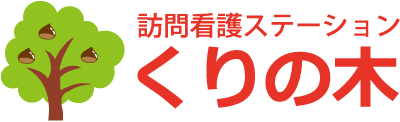 訪問看護ステーション
くりの木